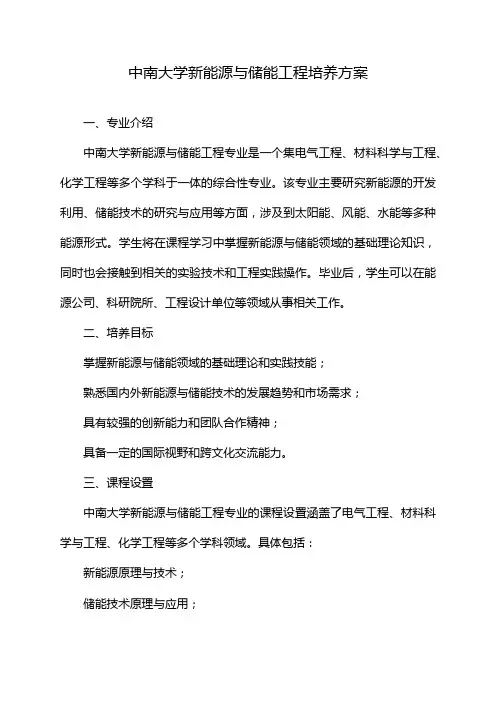 中南大学新能源与储能工程培养方案

一、专业介绍

中南大学新能源与储能工程专业是一个集电气工程、材料科学与工程、化学工程等多个学科于一体的综合性专业。该专业主要研究新能源的开发利用、储能技术的研究与应用等方面，涉及到太阳能、风能、水能等多种能源形式。学生将在课程学习中掌握新能源与储能领域的基础理论知识，同时也会接触到相关的实验技术和工程实践操作。毕业后，学生可以在能源公司、科研院所、工程设计单位等领域从事相关工作。

二、培养目标

掌握新能源与储能领域的基础理论和实践技能；

熟悉国内外新能源与储能技术的发展趋势和市场需求；

具有较强的创新能力和团队合作精神；

具备一定的国际视野和跨文化交流能力。

三、课程设置

中南大学新能源与储能工程专业的课程设置涵盖了电气工程、材料科学与工程、化学工程等多个学科领域。具体包括：

新能源原理与技术；

储能技术原理与应用；